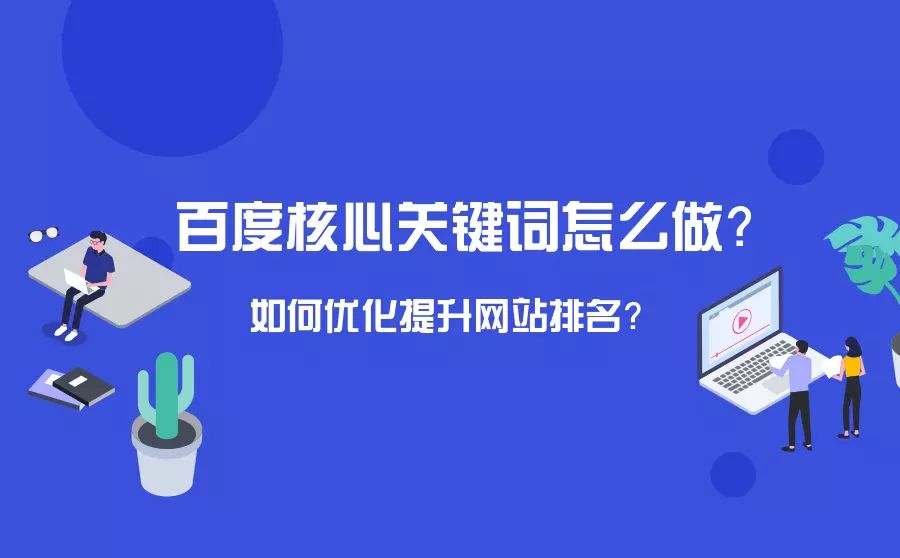 百度核心关键词怎么做？

如何优化提升网站排名？